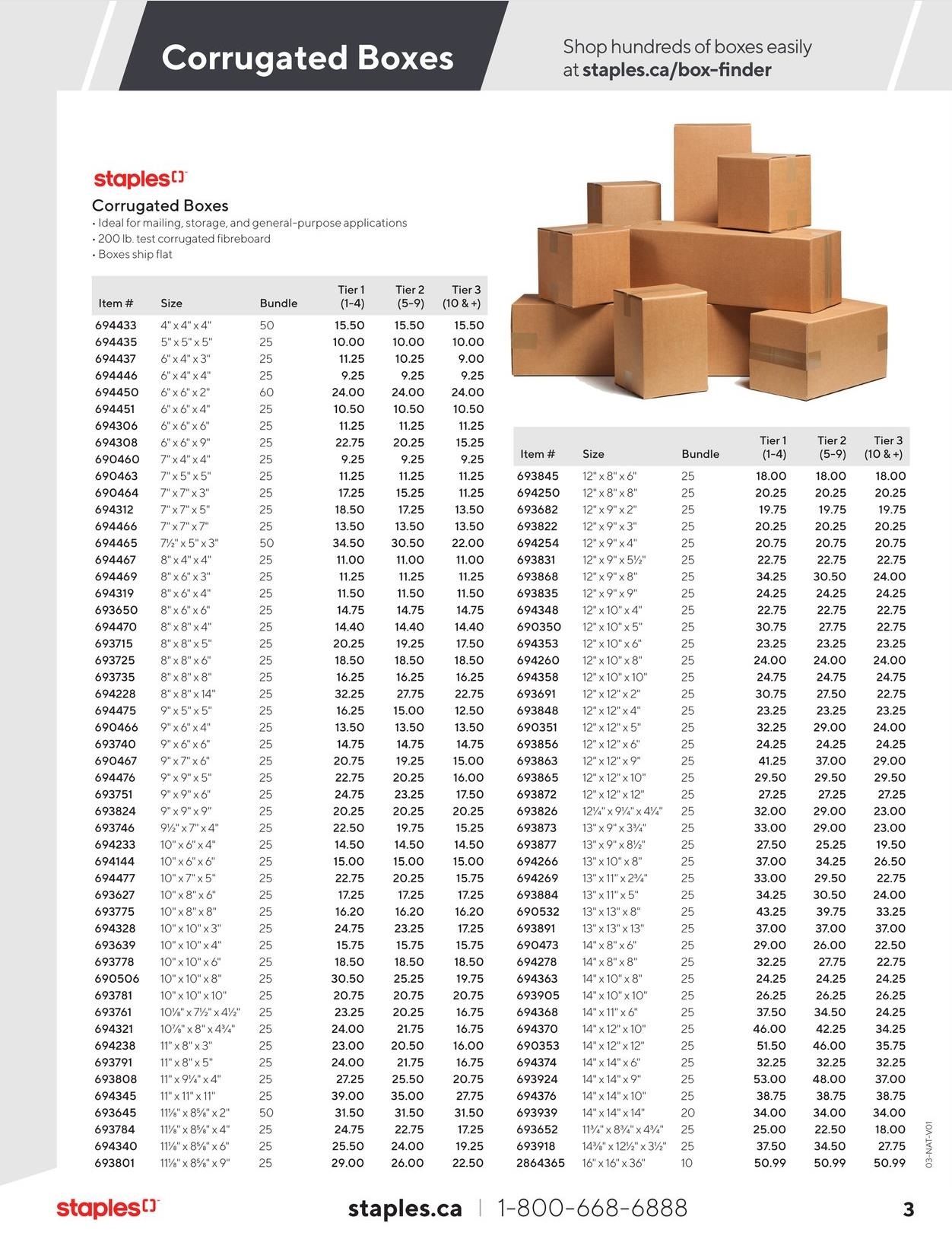 Corrugated Boxes

Shop hundreds of boxes easily at staples.ca/box-finder

staples

Corrugated Boxes
• Ideal for mailing, storage, and general-purpose applications
• 200 lb. test corrugated fibreboard
• Boxes ship flat

| Item # | Size | Bundle | Tier 1 (1-4) | Tier 2 (5-9) | Tier 3 (10 & +) |
|---|---|---|---|---|---|
| 694433 | 4" x 4" x 4" | 50 | 15.50 | 15.50 | 15.50 |
| 694435 | 5" x 5" x 5" | 25 | 10.00 | 10.00 | 10.00 |
| 694437 | 6" x 4" x 3" | 25 | 11.25 | 10.25 | 9.00 |
| 694446 | 6" x 4" x 4" | 25 | 9.25 | 9.25 | 9.25 |
| 694450 | 6" x 6" x 2" | 60 | 24.00 | 24.00 | 24.00 |
| 694451 | 6" x 6" x 4" | 25 | 10.50 | 10.50 | 10.50 |
| 694306 | 6" x 6" x 6" | 25 | 11.25 | 11.25 | 11.25 |
| 694308 | 6" x 6" x 9" | 25 | 22.75 | 20.25 | 15.25 |
| 690460 | 7" x 4" x 4" | 25 | 9.25 | 9.25 | 9.25 |
| 690463 | 7" x 5" x 5" | 25 | 11.25 | 11.25 | 11.25 |
| 690464 | 7" x 7" x 3" | 25 | 17.25 | 15.25 | 11.25 |
| 694312 | 7" x 7" x 5" | 25 | 18.50 | 17.25 | 13.50 |
| 694466 | 7" x 7" x 7" | 25 | 13.50 | 13.50 | 13.50 |
| 694465 | 7½" x 5" x 3" | 50 | 34.50 | 30.50 | 22.00 |
| 694467 | 8" x 4" x 4" | 25 | 11.00 | 11.00 | 11.00 |
| 694469 | 8" x 6" x 3" | 25 | 11.25 | 11.25 | 11.25 |
| 694319 | 8" x 6" x 4" | 25 | 11.50 | 11.50 | 11.50 |
| 693650 | 8" x 6" x 6" | 25 | 14.75 | 14.75 | 14.75 |
| 694470 | 8" x 8" x 4" | 25 | 14.40 | 14.40 | 14.40 |
| 693715 | 8" x 8" x 5" | 25 | 20.25 | 19.25 | 17.50 |
| 693725 | 8" x 8" x 6" | 25 | 18.50 | 18.50 | 18.50 |
| 693735 | 8" x 8" x 8" | 25 | 16.25 | 16.25 | 16.25 |
| 694228 | 8" x 8" x 14" | 25 | 32.25 | 27.75 | 22.75 |
| 694475 | 9" x 5" x 5" | 25 | 16.25 | 15.00 | 12.50 |
| 690466 | 9" x 6" x 4" | 25 | 13.50 | 13.50 | 13.50 |
| 693740 | 9" x 6" x 6" | 25 | 14.75 | 14.75 | 14.75 |
| 690467 | 9" x 7" x 6" | 25 | 20.75 | 19.25 | 15.00 |
| 694476 | 9" x 9" x 5" | 25 | 22.75 | 20.25 | 16.00 |
| 693751 | 9" x 9" x 6" | 25 | 24.75 | 23.25 | 17.50 |
| 693824 | 9" x 9" x 9" | 25 | 20.25 | 20.25 | 20.25 |
| 693746 | 9½" x 7" x 4" | 25 | 22.50 | 19.75 | 15.25 |
| 694233 | 10" x 6" x 4" | 25 | 14.50 | 14.50 | 14.50 |
| 694144 | 10" x 6" x 6" | 25 | 15.00 | 15.00 | 15.00 |
| 694477 | 10" x 7" x 5" | 25 | 22.75 | 20.25 | 15.75 |
| 693627 | 10" x 8" x 6" | 25 | 17.25 | 17.25 | 17.25 |
| 693775 | 10" x 8" x 8" | 25 | 16.20 | 16.20 | 16.20 |
| 694328 | 10" x 10" x 3" | 25 | 24.75 | 23.25 | 17.25 |
| 693639 | 10" x 10" x 4" | 25 | 15.75 | 15.75 | 15.75 |
| 693778 | 10" x 10" x 6" | 25 | 18.50 | 18.50 | 18.50 |
| 690506 | 10" x 10" x 8" | 25 | 30.50 | 25.25 | 19.75 |
| 693781 | 10" x 10" x 10" | 25 | 20.75 | 20.75 | 20.75 |
| 693761 | 10⅛" x 7½" x 4½" | 25 | 23.25 | 20.25 | 16.75 |
| 694321 | 10⅞" x 8" x 4¾" | 25 | 24.00 | 21.75 | 16.75 |
| 694238 | 11" x 8" x 3" | 25 | 23.00 | 20.50 | 16.00 |
| 693791 | 11" x 8" x 5" | 25 | 24.00 | 21.75 | 16.75 |
| 693808 | 11" x 9¼" x 4" | 25 | 27.25 | 25.50 | 20.75 |
| 694345 | 11" x 11" x 11" | 25 | 39.00 | 35.00 | 27.75 |
| 693645 | 11⅛" x 8⅝" x 2" | 50 | 31.50 | 31.50 | 31.50 |
| 693784 | 11⅛" x 8⅝" x 4" | 25 | 24.75 | 22.75 | 17.25 |
| 694340 | 11⅛" x 8⅝" x 6" | 25 | 25.50 | 24.00 | 19.25 |
| 693801 | 11⅛" x 8⅝" x 9" | 25 | 29.00 | 26.00 | 22.50 |

| Item # | Size | Bundle | Tier 1 (1-4) | Tier 2 (5-9) | Tier 3 (10 & +) |
|---|---|---|---|---|---|
| 693845 | 12" x 8" x 6" | 25 | 18.00 | 18.00 | 18.00 |
| 694250 | 12" x 8" x 8" | 25 | 20.25 | 20.25 | 20.25 |
| 693682 | 12" x 9" x 2" | 25 | 19.75 | 19.75 | 19.75 |
| 693822 | 12" x 9" x 3" | 25 | 20.25 | 20.25 | 20.25 |
| 694254 | 12" x 9" x 4" | 25 | 20.75 | 20.75 | 20.75 |
| 693831 | 12" x 9" x 5½" | 25 | 22.75 | 22.75 | 22.75 |
| 693868 | 12" x 9" x 8" | 25 | 34.25 | 30.50 | 24.00 |
| 693835 | 12" x 9" x 9" | 25 | 24.25 | 24.25 | 24.25 |
| 694348 | 12" x 10" x 4" | 25 | 22.75 | 22.75 | 22.75 |
| 690350 | 12" x 10" x 5" | 25 | 30.75 | 27.75 | 22.75 |
| 694353 | 12" x 10" x 6" | 25 | 23.25 | 23.25 | 23.25 |
| 694260 | 12" x 10" x 8" | 25 | 24.00 | 24.00 | 24.00 |
| 694358 | 12" x 10" x 10" | 25 | 24.75 | 24.75 | 24.75 |
| 693691 | 12" x 12" x 2" | 25 | 30.75 | 27.50 | 22.75 |
| 693848 | 12" x 12" x 4" | 25 | 23.25 | 23.25 | 23.25 |
| 690351 | 12" x 12" x 5" | 25 | 32.25 | 29.00 | 24.00 |
| 693856 | 12" x 12" x 6" | 25 | 24.25 | 24.25 | 24.25 |
| 693863 | 12" x 12" x 9" | 25 | 41.25 | 37.00 | 29.00 |
| 693865 | 12" x 12" x 10" | 25 | 29.50 | 29.50 | 29.50 |
| 693872 | 12" x 12" x 12" | 25 | 27.25 | 27.25 | 27.25 |
| 693826 | 12¼" x 9¼" x 4¼" | 25 | 32.00 | 29.00 | 23.00 |
| 693873 | 13" x 9" x 3¾" | 25 | 33.00 | 29.00 | 23.00 |
| 693877 | 13" x 9" x 8½" | 25 | 27.50 | 25.25 | 19.50 |
| 694266 | 13" x 10" x 8" | 25 | 37.00 | 34.25 | 26.50 |
| 694269 | 13" x 11" x 2¾" | 25 | 33.00 | 29.50 | 22.75 |
| 693884 | 13" x 11" x 5" | 25 | 34.25 | 30.50 | 24.00 |
| 690532 | 13" x 13" x 8" | 25 | 43.25 | 39.75 | 33.25 |
| 693891 | 13" x 13" x 13" | 25 | 37.00 | 37.00 | 37.00 |
| 690473 | 14" x 8" x 6" | 25 | 29.00 | 26.00 | 22.50 |
| 694278 | 14" x 8" x 8" | 25 | 32.25 | 27.75 | 22.75 |
| 694363 | 14" x 10" x 8" | 25 | 24.25 | 24.25 | 24.25 |
| 693905 | 14" x 10" x 10" | 25 | 26.25 | 26.25 | 26.25 |
| 694368 | 14" x 11" x 6" | 25 | 37.50 | 34.50 | 24.25 |
| 694370 | 14" x 12" x 10" | 25 | 46.00 | 42.25 | 34.25 |
| 690353 | 14" x 12" x 12" | 25 | 51.50 | 46.00 | 35.75 |
| 694374 | 14" x 14" x 6" | 25 | 32.25 | 32.25 | 32.25 |
| 693924 | 14" x 14" x 9" | 25 | 53.00 | 48.00 | 37.00 |
| 694376 | 14" x 14" x 10" | 25 | 38.75 | 38.75 | 38.75 |
| 693939 | 14" x 14" x 14" | 20 | 34.00 | 34.00 | 34.00 |
| 693652 | 11¾" x 8¾" x 4¾" | 25 | 25.00 | 22.50 | 18.00 |
| 693918 | 14⅜" x 12½" x 3½" | 25 | 37.50 | 34.50 | 27.75 |
| 2864365 | 16" x 16" x 36" | 10 | 50.99 | 50.99 | 50.99 |

03-NAT-V01

staples

staples.ca | 1-800-668-6888

3